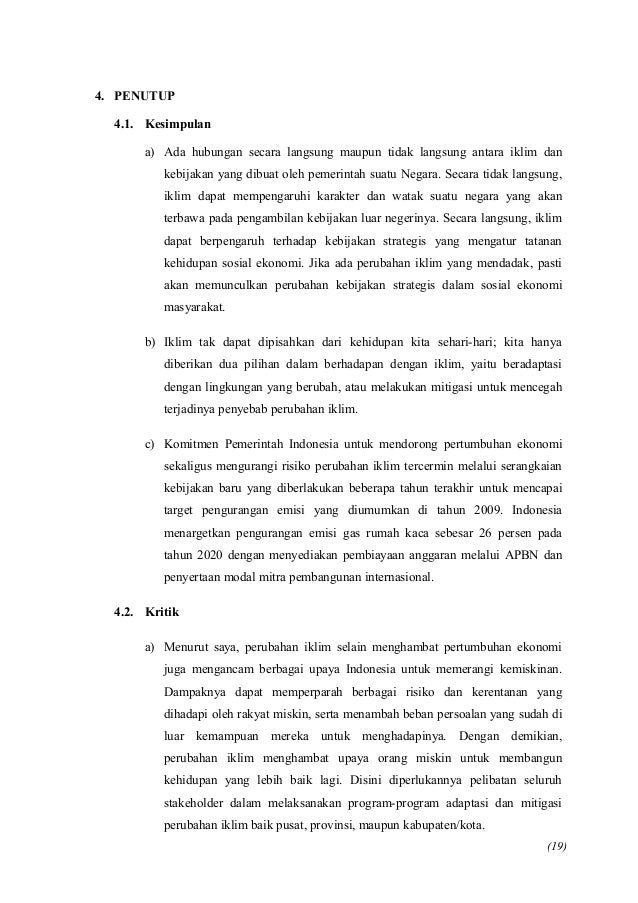 4. PENUTUP

4.1. Kesimpulan

a) Ada hubungan secara langsung maupun tidak langsung antara iklim dan kebijakan yang dibuat oleh pemerintah suatu Negara. Secara tidak langsung, iklim dapat mempengaruhi karakter dan watak suatu negara yang akan terbawa pada pengambilan kebijakan luar negerinya. Secara langsung, iklim dapat berpengaruh terhadap kebijakan strategis yang mengatur tatanan kehidupan sosial ekonomi. Jika ada perubahan iklim yang mendadak, pasti akan memunculkan perubahan kebijakan strategis dalam sosial ekonomi masyarakat.

b) Iklim tak dapat dipisahkan dari kehidupan kita sehari-hari; kita hanya diberikan dua pilihan dalam berhadapan dengan iklim, yaitu beradaptasi dengan lingkungan yang berubah, atau melakukan mitigasi untuk mencegah terjadinya penyebab perubahan iklim.

c) Komitmen Pemerintah Indonesia untuk mendorong pertumbuhan ekonomi sekaligus mengurangi risiko perubahan iklim tercermin melalui serangkaian kebijakan baru yang diberlakukan beberapa tahun terakhir untuk mencapai target pengurangan emisi yang diumumkan di tahun 2009. Indonesia menargetkan pengurangan emisi gas rumah kaca sebesar 26 persen pada tahun 2020 dengan menyediakan pembiayaan anggaran melalui APBN dan penyertaan modal mitra pembangunan internasional.

4.2. Kritik

a) Menurut saya, perubahan iklim selain menghambat pertumbuhan ekonomi juga mengancam berbagai upaya Indonesia untuk memerangi kemiskinan. Dampaknya dapat memperparah berbagai risiko dan kerentanan yang dihadapi oleh rakyat miskin, serta menambah beban persoalan yang sudah di luar kemampuan mereka untuk menghadapinya. Dengan demikian, perubahan iklim menghambat upaya orang miskin untuk membangun kehidupan yang lebih baik lagi. Disini diperlukannya pelibatan seluruh stakeholder dalam melaksanakan program-program adaptasi dan mitigasi perubahan iklim baik pusat, provinsi, maupun kabupaten/kota.

(19)